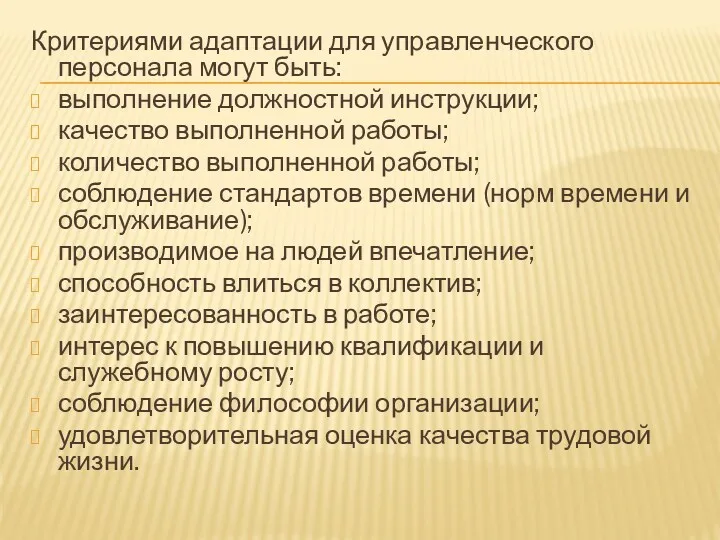 Критериями адаптации для управленческого персонала могут быть:
выполнение должностной инструкции;
качество выполненной работы;
количество выполненной работы;
соблюдение стандартов времени (норм времени и обслуживание);
производимое на людей впечатление;
способность влиться в коллектив;
заинтересованность в работе;
интерес к повышению квалификации и служебному росту;
соблюдение философии организации;
удовлетворительная оценка качества трудовой жизни.